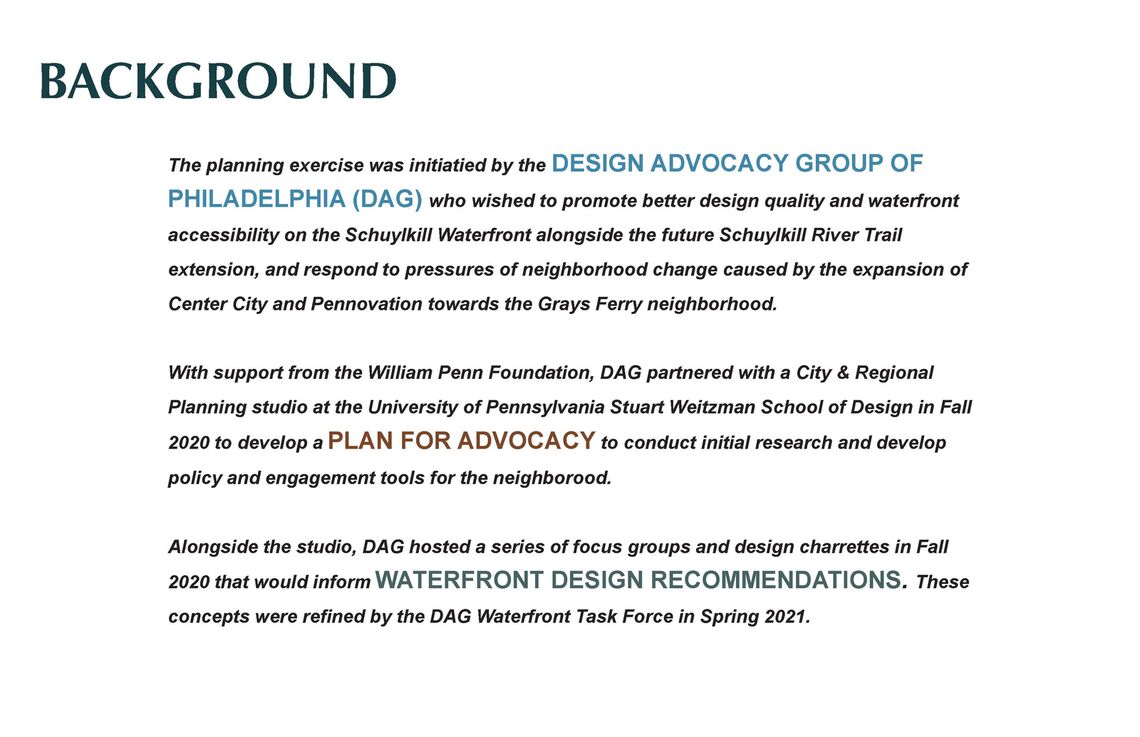 BACKGROUND

The planning exercise was initiatied by the DESIGN ADVOCACY GROUP OF PHILADELPHIA (DAG) who wished to promote better design quality and waterfront accessibility on the Schuylkill Waterfront alongside the future Schuylkill River Trail extension, and respond to pressures of neighborhood change caused by the expansion of Center City and Pennovation towards the Grays Ferry neighborhood.

With support from the William Penn Foundation, DAG partnered with a City & Regional Planning studio at the University of Pennsylvania Stuart Weitzman School of Design in Fall 2020 to develop a PLAN FOR ADVOCACY to conduct initial research and develop policy and engagement tools for the neighborood.

Alongside the studio, DAG hosted a series of focus groups and design charrettes in Fall 2020 that would inform WATERFRONT DESIGN RECOMMENDATIONS. These concepts were refined by the DAG Waterfront Task Force in Spring 2021.